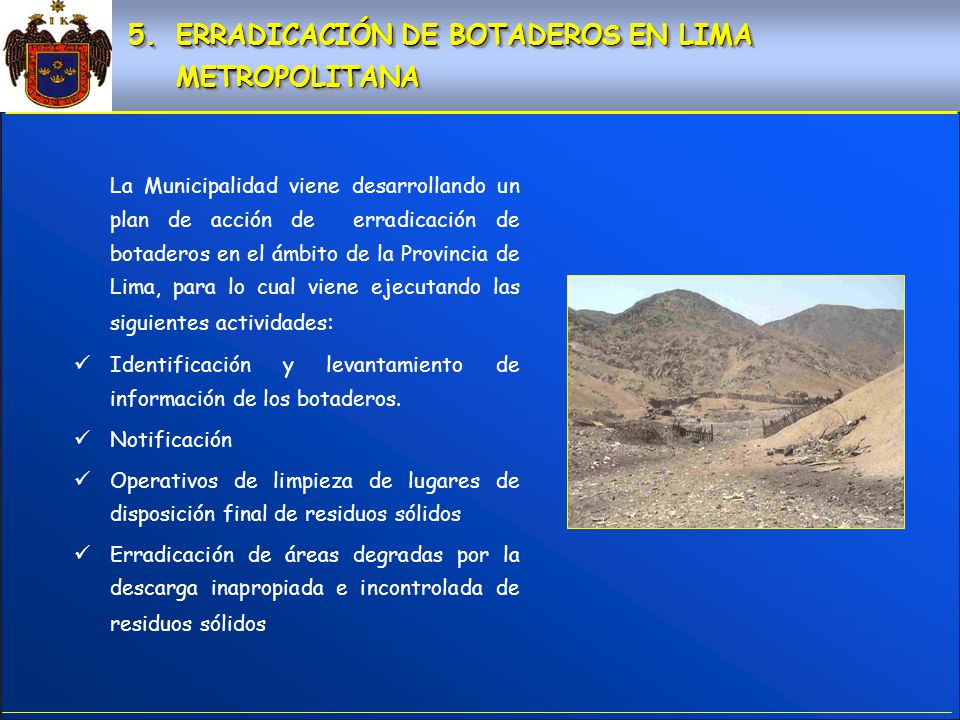 I K

5. ERRADICACIÓN DE BOTADEROS EN LIMA METROPOLITANA

La Municipalidad viene desarrollando un plan de acción de erradicación de botaderos en el ámbito de la Provincia de Lima, para lo cual viene ejecutando las siguientes actividades:

✓ Identificación y levantamiento de información de los botaderos.

✓ Notificación

✓ Operativos de limpieza de lugares de disposición final de residuos sólidos

✓ Erradicación de áreas degradas por la descarga inapropiada e incontrolada de residuos sólidos